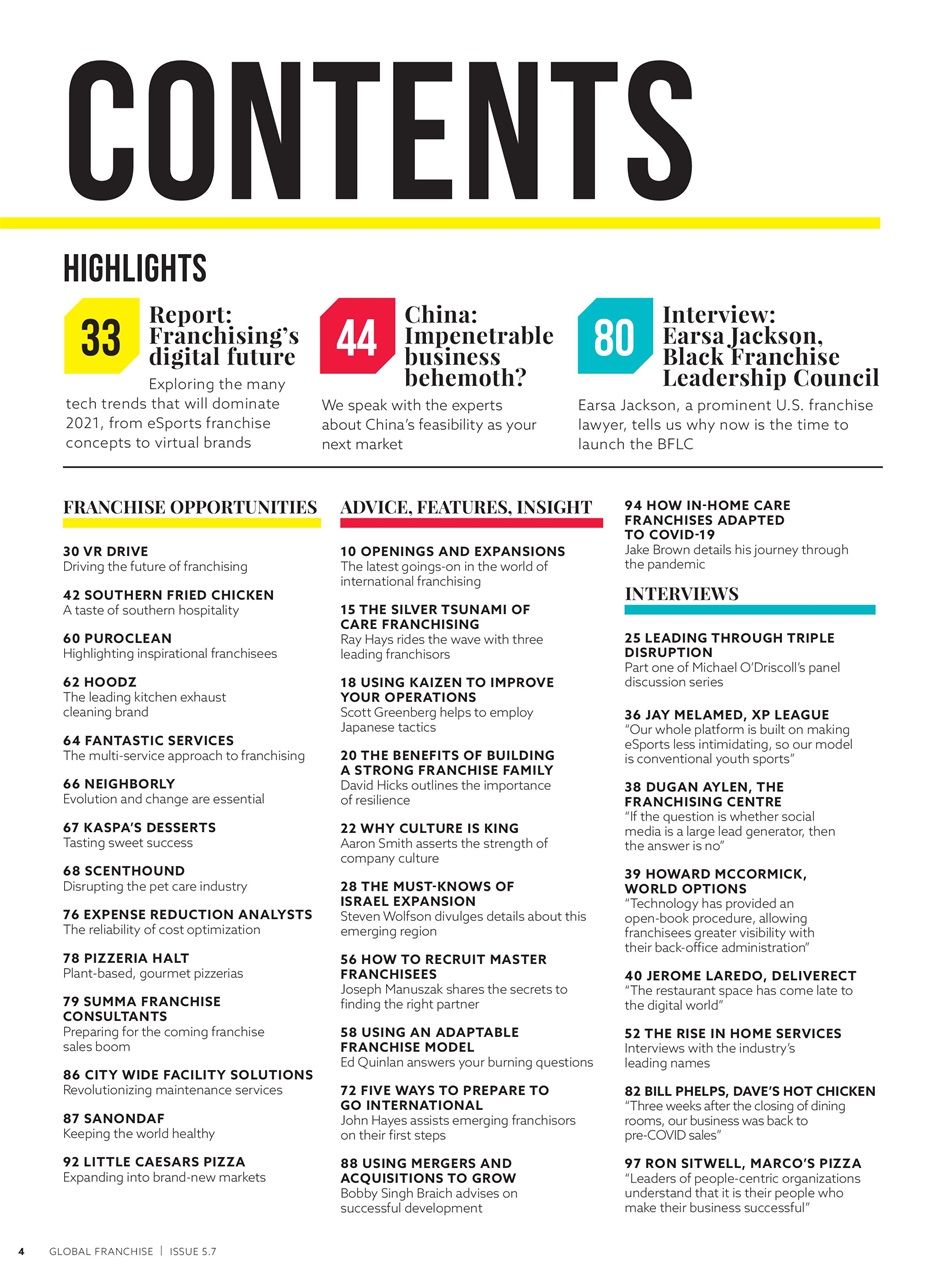 CONTENTS

HIGHLIGHTS

33 Report: Franchising's digital future
Exploring the many tech trends that will dominate 2021, from eSports franchise concepts to virtual brands

44 China: Impenetrable business behemoth?
We speak with the experts about China's feasibility as your next market

80 Interview: Earsa Jackson, Black Franchise Leadership Council
Earsa Jackson, a prominent U.S. franchise lawyer, tells us why now is the time to launch the BFLC

FRANCHISE OPPORTUNITIES

30 VR DRIVE
Driving the future of franchising

42 SOUTHERN FRIED CHICKEN
A taste of southern hospitality

60 PUROCLEAN
Highlighting inspirational franchisees

62 HOODZ
The leading kitchen exhaust cleaning brand

64 FANTASTIC SERVICES
The multi-service approach to franchising

66 NEIGHBORLY
Evolution and change are essential

67 KASPA'S DESSERTS
Tasting sweet success

68 SCENTHOUND
Disrupting the pet care industry

76 EXPENSE REDUCTION ANALYSTS
The reliability of cost optimization

78 PIZZERIA HALT
Plant-based, gourmet pizzerias

79 SUMMA FRANCHISE CONSULTANTS
Preparing for the coming franchise sales boom

86 CITY WIDE FACILITY SOLUTIONS
Revolutionizing maintenance services

87 SANONDAF
Keeping the world healthy

92 LITTLE CAESARS PIZZA
Expanding into brand-new markets

ADVICE, FEATURES, INSIGHT

10 OPENINGS AND EXPANSIONS
The latest goings-on in the world of international franchising

15 THE SILVER TSUNAMI OF CARE FRANCHISING
Ray Hays rides the wave with three leading franchisors

18 USING KAIZEN TO IMPROVE YOUR OPERATIONS
Scott Greenberg helps to employ Japanese tactics

20 THE BENEFITS OF BUILDING A STRONG FRANCHISE FAMILY
David Hicks outlines the importance of resilience

22 WHY CULTURE IS KING
Aaron Smith asserts the strength of company culture

28 THE MUST-KNOWS OF ISRAEL EXPANSION
Steven Wolfson divulges details about this emerging region

56 HOW TO RECRUIT MASTER FRANCHISEES
Joseph Manuszak shares the secrets to finding the right partner

58 USING AN ADAPTABLE FRANCHISE MODEL
Ed Quinlan answers your burning questions

72 FIVE WAYS TO PREPARE TO GO INTERNATIONAL
John Hayes assists emerging franchisors on their first steps

88 USING MERGERS AND ACQUISITIONS TO GROW
Bobby Singh Braich advises on successful development

94 HOW IN-HOME CARE FRANCHISES ADAPTED TO COVID-19
Jake Brown details his journey through the pandemic

INTERVIEWS

25 LEADING THROUGH TRIPLE DISRUPTION
Part one of Michael O'Driscoll's panel discussion series

36 JAY MELAMED, XP LEAGUE
"Our whole platform is built on making eSports less intimidating, so our model is conventional youth sports"

38 DUGAN AYLEN, THE FRANCHISING CENTRE
"If the question is whether social media is a large lead generator, then the answer is no"

39 HOWARD MCCORMICK, WORLD OPTIONS
"Technology has provided an open-book procedure, allowing franchisees greater visibility with their back-office administration"

40 JEROME LAREDO, DELIVERECT
"The restaurant space has come late to the digital world"

52 THE RISE IN HOME SERVICES
Interviews with the industry's leading names

82 BILL PHELPS, DAVE'S HOT CHICKEN
"Three weeks after the closing of dining rooms, our business was back to pre-COVID sales"

97 RON SITWELL, MARCO'S PIZZA
"Leaders of people-centric organizations understand that it is their people who make their business successful"

4 GLOBAL FRANCHISE | ISSUE 5.7